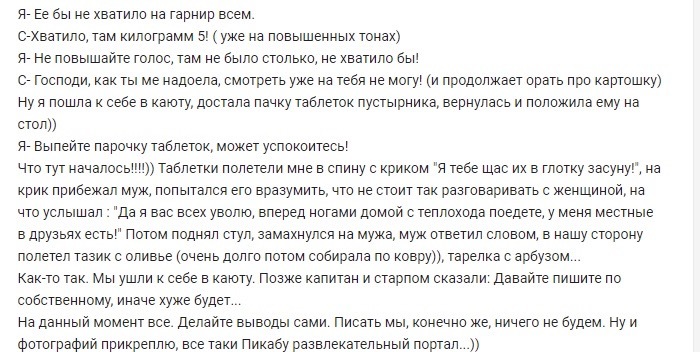 Я- Ее бы не хватило на гарнир всем.
С-Хватило, там килограмм 5! ( уже на повышенных тонах)
Я- Не повышайте голос, там не было столько, не хватило бы!
С- Господи, как ты ме надоела, смотреть уже на тебя не могу! (и продолжает орать про картошку)
Ну я пошла к себе в каюту, достала пачку таблеток пустырника, вернулась и положила ему на стол))
Я- Выпейте парочку таблеток, может успокоитесь!
Что тут началось!!!!)) Таблетки полетели мне в спину с криком "Я тебе щас их в глотку засуну!", на крик прибежал муж, попытался его вразумить, что не стоит так разговаривать с женщиной, на что услышал : "Да я вас всех уволю, вперед ногами домой с теплохода поедете, у меня местные в друзьях есть!" Потом поднял стул, замахнулся на мужа, муж ответил словом, в нашу сторону полетел тазик с оливье (очень долго потом собирала по ковру)), тарелка с арбузом...
Как-то так. Мы ушли к себе в каюту. Позже капитан и старпом сказали: Давайте пишите по собственному, иначе хуже будет...
На данный момент все. Делайте выводы сами. Писать мы, конечно же, ничего не будем. Ну и фотографий прикреплю, все таки Пикабу развлекательный портал...))